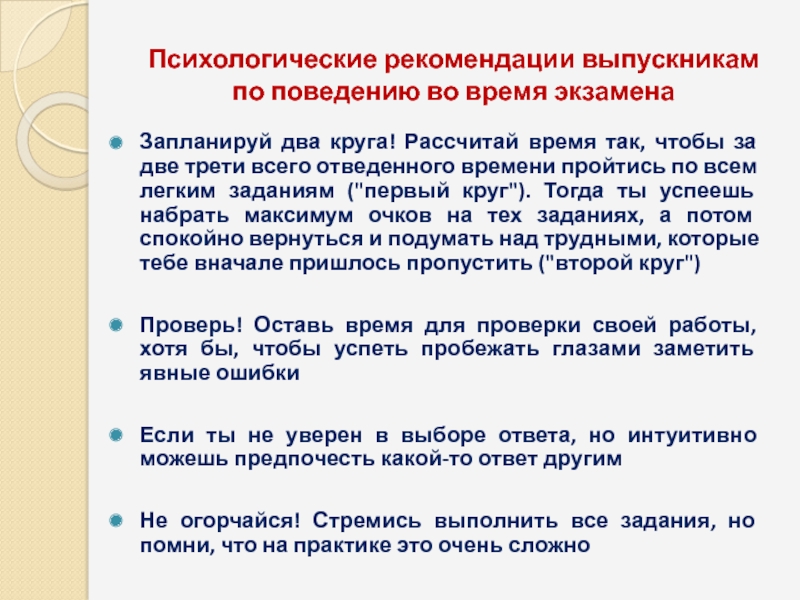 Психологические рекомендации выпускникам по поведению во время экзамена

Запланируй два круга! Рассчитай время так, чтобы за две трети всего отведенного времени пройтись по всем легким заданиям ("первый круг"). Тогда ты успеешь набрать максимум очков на тех заданиях, а потом спокойно вернуться и подумать над трудными, которые тебе вначале пришлось пропустить ("второй круг")

Проверь! Оставь время для проверки своей работы, хотя бы, чтобы успеть пробежать глазами заметить явные ошибки

Если ты не уверен в выборе ответа, но интуитивно можешь предпочесть какой-то ответ другим

Не огорчайся! Стремись выполнить все задания, но помни, что на практике это очень сложно